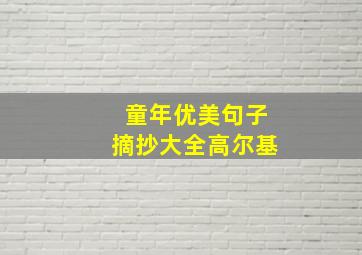 童年优美句子
摘抄大全高尔基